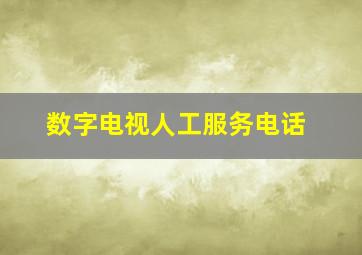 数字电视人工服务电话